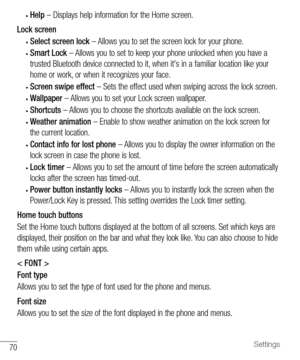 • Help – Displays help information for the Home screen.

Lock screen

• Select screen lock – Allows you to set the screen lock for your phone.
• Smart Lock – Allows you to set to keep your phone unlocked when you have a trusted Bluetooth device connected to it, when it's in a familiar location like your home or work, or when it recognizes your face.
• Screen swipe effect – Sets the effect used when swiping across the lock screen.
• Wallpaper – Allows you to set your Lock screen wallpaper.
• Shortcuts – Allows you to choose the shortcuts available on the lock screen.
• Weather animation – Enable to show weather animation on the lock screen for the current location.
• Contact info for lost phone – Allows you to display the owner information on the lock screen in case the phone is lost.
• Lock timer – Allows you to set the amount of time before the screen automatically locks after the screen has timed-out.
• Power button instantly locks – Allows you to instantly lock the screen when the Power/Lock Key is pressed. This setting overrides the Lock timer setting.

Home touch buttons

Set the Home touch buttons displayed at the bottom of all screens. Set which keys are displayed, their position on the bar and what they look like. You can also choose to hide them while using certain apps.

< FONT >

Font type

Allows you to set the type of font used for the phone and menus.

Font size

Allows you to set the size of the font displayed in the phone and menus.

70

Settings